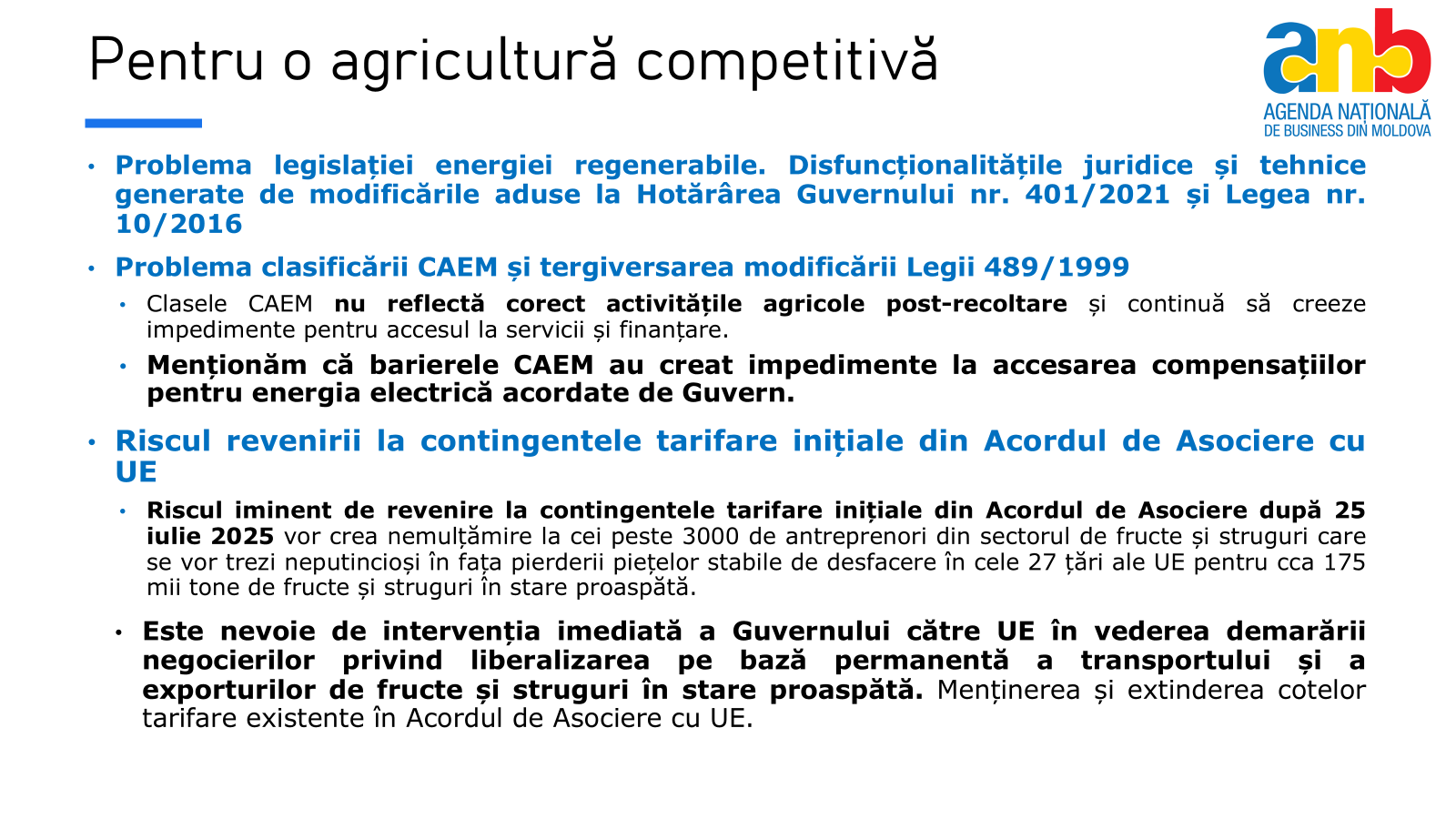 Pentru o agricultură competitivă

anb
AGENDA NAȚIONALĂ
DE BUSINESS DIN MOLDOVA

• Problema legislației energiei regenerabile. Disfuncționalitățile juridice și tehnice generate de modificările aduse la Hotărârea Guvernului nr. 401/2021 și Legea nr. 10/2016

• Problema clasificării CAEM și tergiversarea modificării Legii 489/1999

• Clasele CAEM nu reflectă corect activitățile agricole post-recoltare și continuă să creeze impedimente pentru accesul la servicii și finanțare.

• Menționăm că barierele CAEM au creat impedimente la accesarea compensațiilor pentru energia electrică acordate de Guvern.

• Riscul revenirii la contingentele tarifare inițiale din Acordul de Asociere cu UE

• Riscul iminent de revenire la contingentele tarifare inițiale din Acordul de Asociere după 25 iulie 2025 vor crea nemulțămire la cei peste 3000 de antreprenori din sectorul de fructe și struguri care se vor trezi neputincioși în fața pierderii piețelor stabile de desfacere în cele 27 țări ale UE pentru cca 175 mii tone de fructe și struguri în stare proaspătă.

• Este nevoie de intervenția imediată a Guvernului către UE în vederea demarării negocierilor privind liberalizarea pe bază permanentă a transportului și a exporturilor de fructe și struguri în stare proaspătă. Menținerea și extinderea cotelor tarifare existente în Acordul de Asociere cu UE.